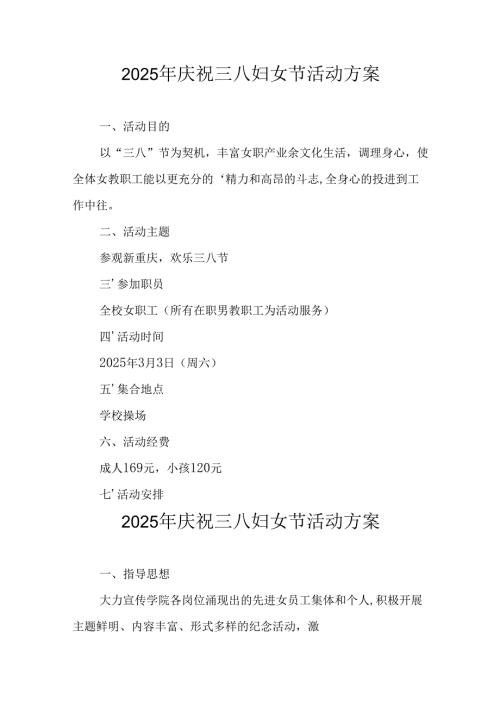 2025年庆祝三八妇女节活动方案

一、活动目的

以“三八”节为契机，丰富女职产业余文化生活，调理身心，使全体女教职工能以更充分的‘精力和高昂的斗志,全身心的投进到工作中往。

二、活动主题

参观新重庆，欢乐三八节

三’参加职员

全校女职工（所有在职男教职工为活动服务）

四’活动时间

2025年3月3日（周六）

五’集合地点

学校操场

六、活动经费

成人169元，小孩120元

七’活动安排

2025年庆祝三八妇女节活动方案

一、指导思想

大力宣传学院各岗位涌现出的先进女员工集体和个人,积极开展主题鲜明、内容丰富、形式多样的纪念活动，激